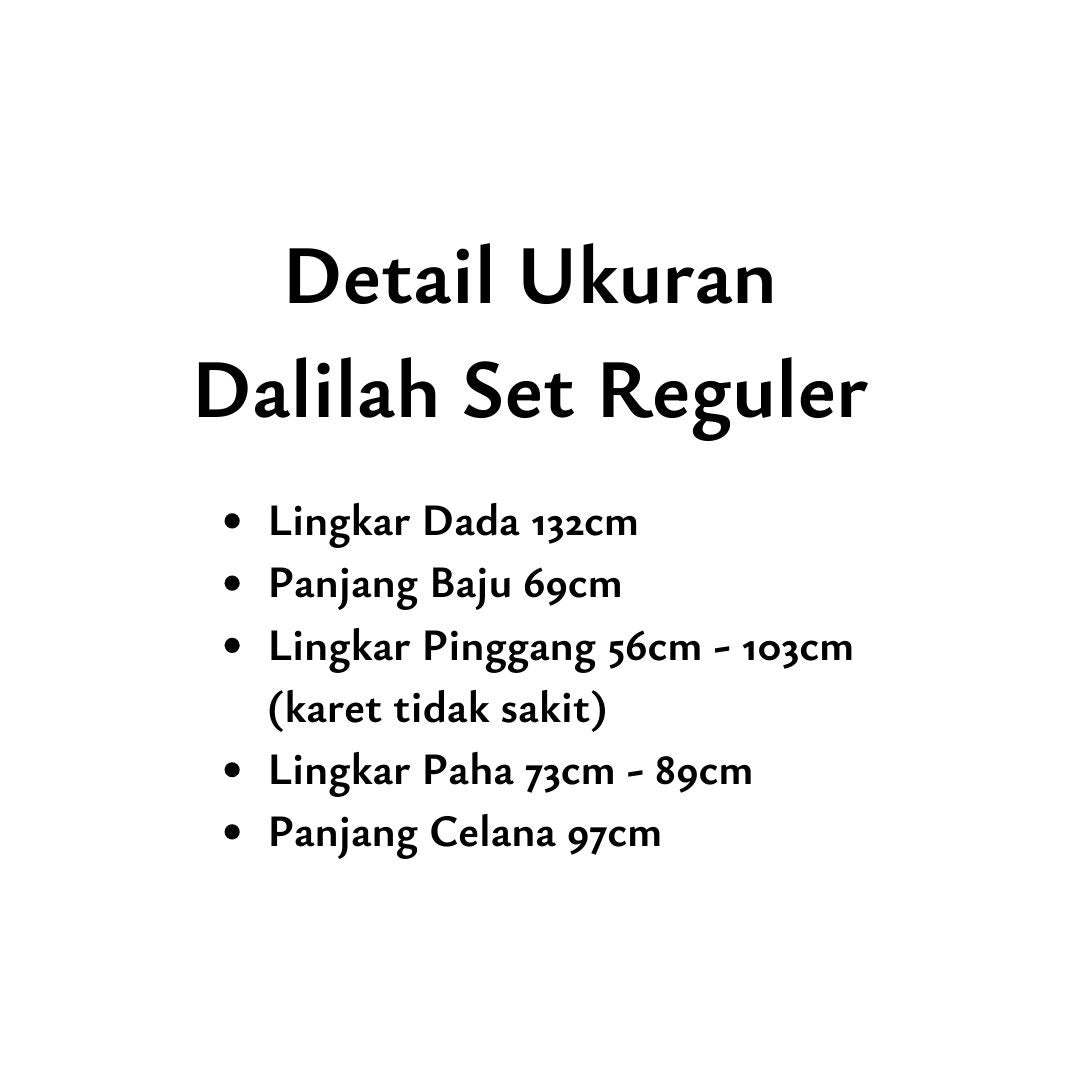 Detail Ukuran
Dalilah Set Reguler

• Lingkar Dada 132cm
• Panjang Baju 69cm
• Lingkar Pinggang 56cm - 103cm (karet tidak sakit)
• Lingkar Paha 73cm - 89cm
• Panjang Celana 97cm